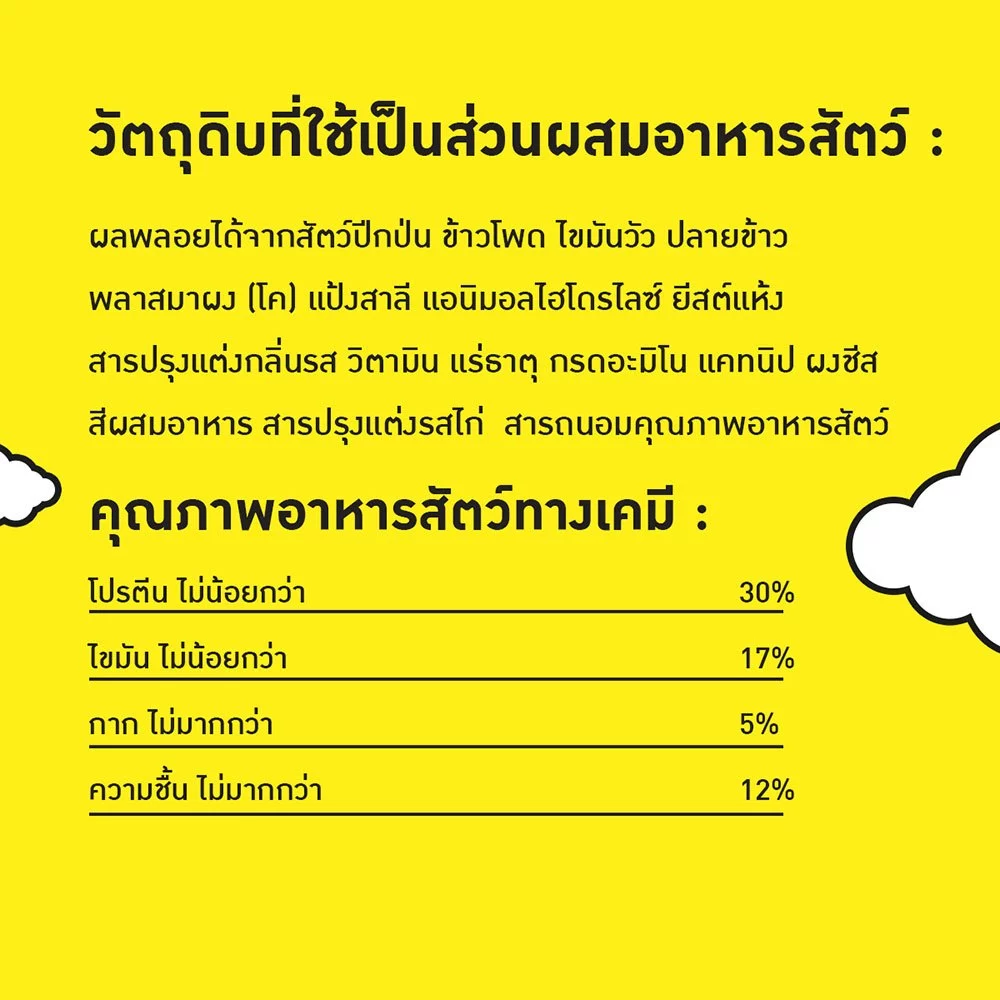 วัตถุดิบที่ใช้เป็นส่วนผสมอาหารสัตว์ :

ผลพลอยได้จากสัตว์ปีกป่น ข้าวโพด ไขมันวัว ปลายข้าว พลาสมาผง (โค) แป้งสาลี แอนิมอลไฮโดรไลซ์ ยีสต์แห้ง สารปรุงแต่งกลิ่นรส วิตามิน แร่ธาตุ กรดอะมิโน แคทนิป ผงชีส สีผสมอาหาร สารปรุงแต่งรสไก่ สารถนอมคุณภาพอาหารสัตว์

คุณภาพอาหารสัตว์ทางเคมี :

โปรตีน ไม่น้อยกว่า 30%

ไขมัน ไม่น้อยกว่า 17%

กาก ไม่มากกว่า 5%

ความชื้น ไม่มากกว่า 12%